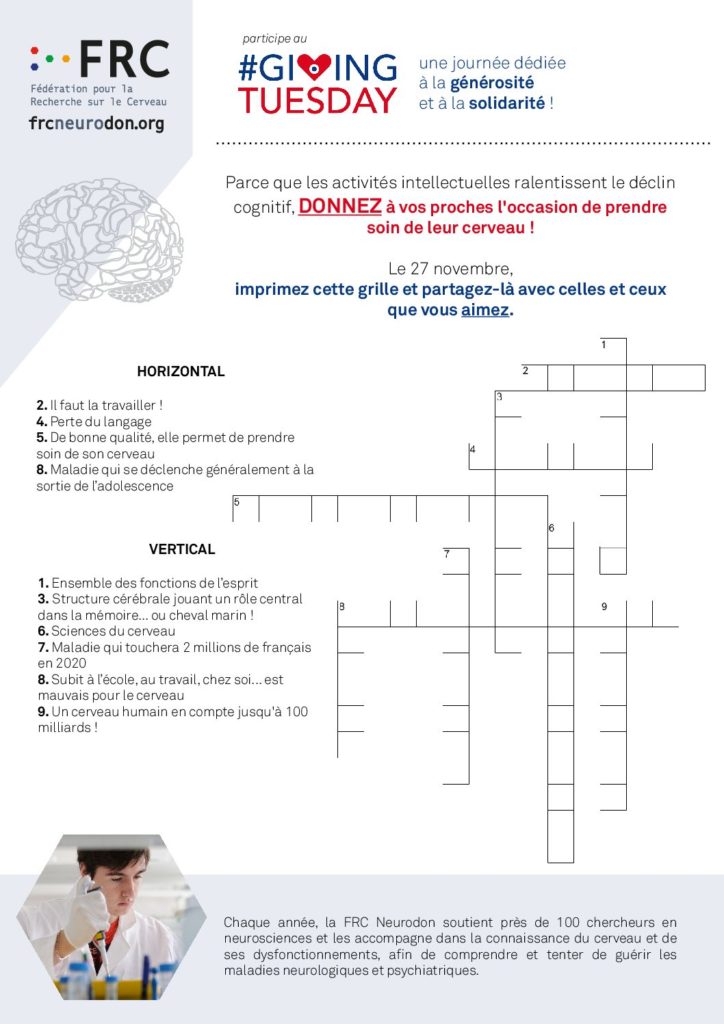 FRC
Fédération pour la Recherche sur le Cerveau
frcneurodon.org

participe au
#GIVING TUESDAY
une journée dédiée à la générosité et à la solidarité !

Parce que les activités intellectuelles ralentissent le déclin cognitif, DONNEZ à vos proches l'occasion de prendre soin de leur cerveau !

Le 27 novembre, imprimez cette grille et partagez-là avec celles et ceux que vous aimez.

HORIZONTAL

2. Il faut la travailler !
4. Perte du langage
5. De bonne qualité, elle permet de prendre soin de son cerveau
8. Maladie qui se déclenche généralement à la sortie de l'adolescence

VERTICAL

1. Ensemble des fonctions de l'esprit
3. Structure cérébrale jouant un rôle central dans la mémoire… ou cheval marin !
6. Sciences du cerveau
7. Maladie qui touchera 2 millions de français en 2020
8. Subit à l'école, au travail, chez soi… est mauvais pour le cerveau
9. Un cerveau humain en compte jusqu'à 100 milliards !

1
2
3
4
5
6
7
8
9

Chaque année, la FRC Neurodon soutient près de 100 chercheurs en neurosciences et les accompagne dans la connaissance du cerveau et de ses dysfonctionnements, afin de comprendre et tenter de guérir les maladies neurologiques et psychiatriques.